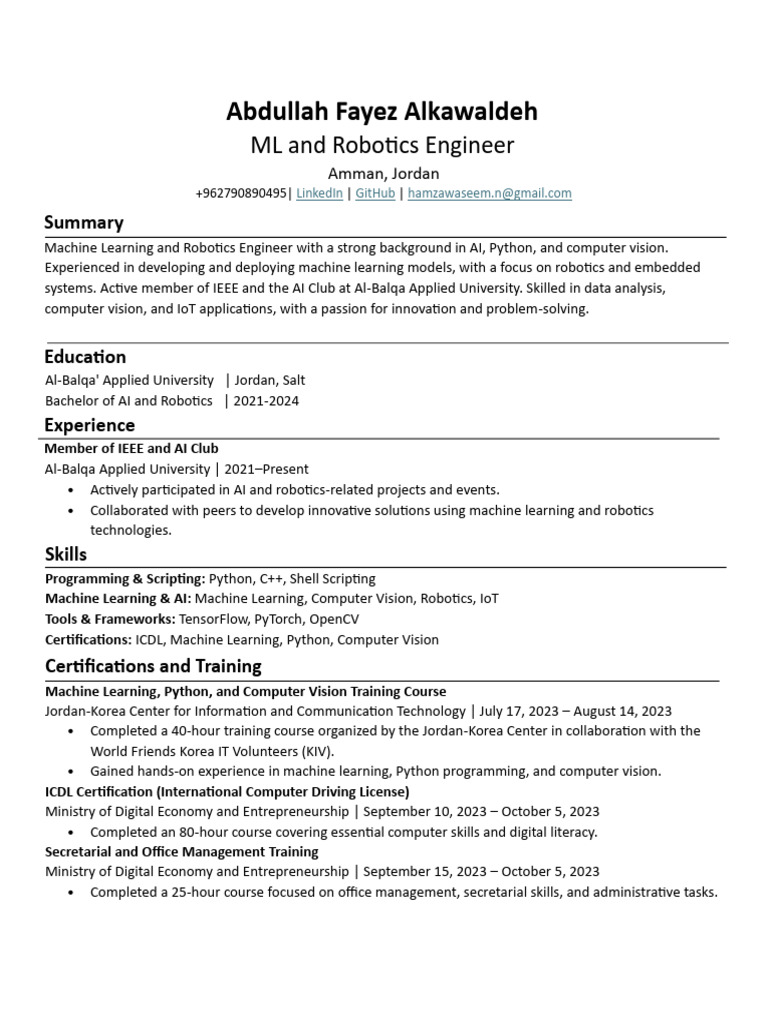 Abdullah Fayez Alkawaldeh
ML and Robotics Engineer
Amman, Jordan
+962790890495| LinkedIn | GitHub | hamzawaseem.n@gmail.com

Summary

Machine Learning and Robotics Engineer with a strong background in AI, Python, and computer vision. Experienced in developing and deploying machine learning models, with a focus on robotics and embedded systems. Active member of IEEE and the AI Club at Al-Balqa Applied University. Skilled in data analysis, computer vision, and IoT applications, with a passion for innovation and problem-solving.

Education

Al-Balqa' Applied University | Jordan, Salt
Bachelor of AI and Robotics | 2021-2024

Experience

Member of IEEE and AI Club
Al-Balqa Applied University | 2021–Present
• Actively participated in AI and robotics-related projects and events.
• Collaborated with peers to develop innovative solutions using machine learning and robotics technologies.

Skills

Programming & Scripting: Python, C++, Shell Scripting
Machine Learning & AI: Machine Learning, Computer Vision, Robotics, IoT
Tools & Frameworks: TensorFlow, PyTorch, OpenCV
Certifications: ICDL, Machine Learning, Python, Computer Vision

Certifications and Training

Machine Learning, Python, and Computer Vision Training Course
Jordan-Korea Center for Information and Communication Technology | July 17, 2023 – August 14, 2023
• Completed a 40-hour training course organized by the Jordan-Korea Center in collaboration with the World Friends Korea IT Volunteers (KIV).
• Gained hands-on experience in machine learning, Python programming, and computer vision.
ICDL Certification (International Computer Driving License)
Ministry of Digital Economy and Entrepreneurship | September 10, 2023 – October 5, 2023
• Completed an 80-hour course covering essential computer skills and digital literacy.
Secretarial and Office Management Training
Ministry of Digital Economy and Entrepreneurship | September 15, 2023 – October 5, 2023
• Completed a 25-hour course focused on office management, secretarial skills, and administrative tasks.